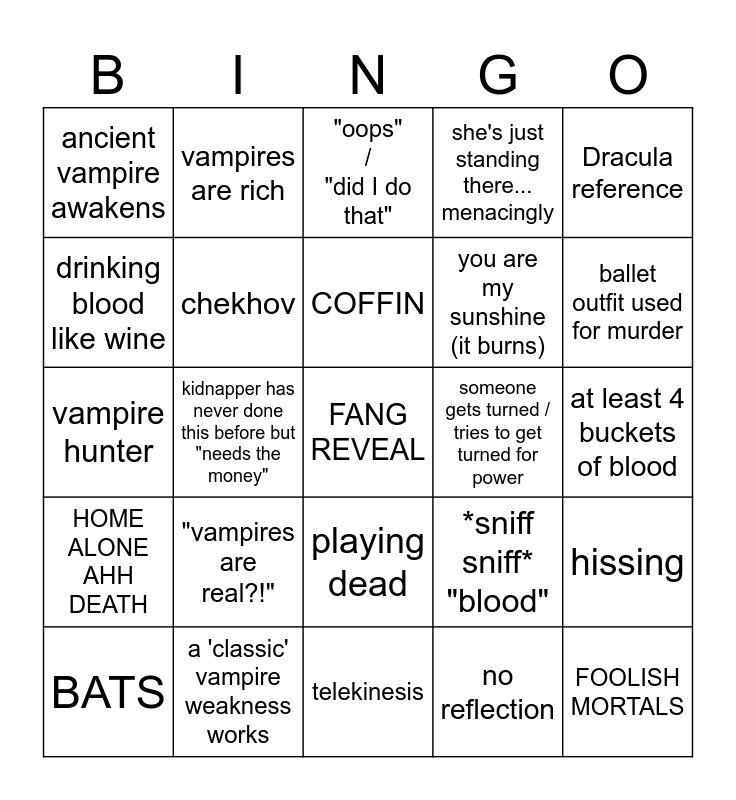 | B | I | N | G | O |
|---|---|---|---|---|
| ancient vampire awakens | vampires are rich | "oops" / "did I do that" | she's just standing there... menacingly | Dracula reference |
| drinking blood like wine | chekhov | COFFIN | you are my sunshine (it burns) | ballet outfit used for murder |
| vampire hunter | kidnapper has never done this before but "needs the money" | FANG REVEAL | someone gets turned / tries to get turned for power | at least 4 buckets of blood |
| HOME ALONE AHH DEATH | "vampires are real?!" | playing dead | *sniff sniff* "blood" | hissing |
| BATS | a 'classic' vampire weakness works | telekinesis | no reflection | FOOLISH MORTALS |